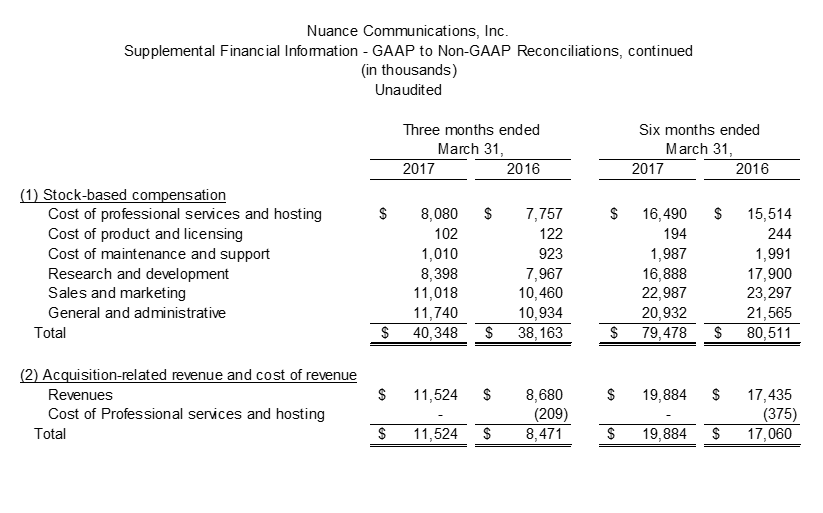 Nuance Communications, Inc.
Supplemental Financial Information - GAAP to Non-GAAP Reconciliations, continued
(in thousands)
Unaudited

| | Three months ended March 31, 2017 | Three months ended March 31, 2016 | Six months ended March 31, 2017 | Six months ended March 31, 2016 |
|---|---|---|---|---|
| (1) Stock-based compensation | | | | |
| Cost of professional services and hosting | $ 8,080 | $ 7,757 | $ 16,490 | $ 15,514 |
| Cost of product and licensing | 102 | 122 | 194 | 244 |
| Cost of maintenance and support | 1,010 | 923 | 1,987 | 1,991 |
| Research and development | 8,398 | 7,967 | 16,888 | 17,900 |
| Sales and marketing | 11,018 | 10,460 | 22,987 | 23,297 |
| General and administrative | 11,740 | 10,934 | 20,932 | 21,565 |
| Total | $ 40,348 | $ 38,163 | $ 79,478 | $ 80,511 |
| (2) Acquisition-related revenue and cost of revenue | | | | |
| Revenues | $ 11,524 | $ 8,680 | $ 19,884 | $ 17,435 |
| Cost of Professional services and hosting | - | (209) | - | (375) |
| Total | $ 11,524 | $ 8,471 | $ 19,884 | $ 17,060 |